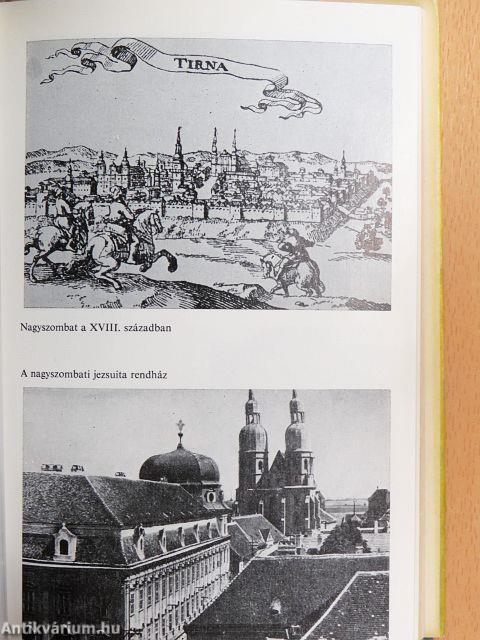 TIRNA

Nagyszombat a XVIII. században

A nagyszombati jezsuita rendház

Antikvárium.hu